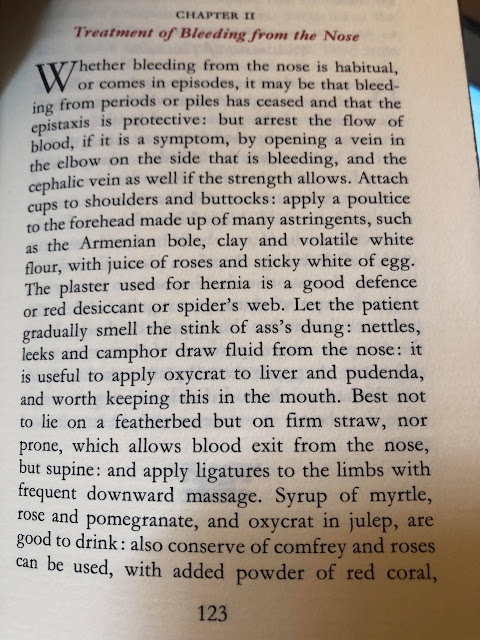 CHAPTER II

Treatment of Bleeding from the Nose

Whether bleeding from the nose is habitual, or comes in episodes, it may be that bleeding from periods or piles has ceased and that the epistaxis is protective: but arrest the flow of blood, if it is a symptom, by opening a vein in the elbow on the side that is bleeding, and the cephalic vein as well if the strength allows. Attach cups to shoulders and buttocks: apply a poultice to the forehead made up of many astringents, such as the Armenian bole, clay and volatile white flour, with juice of roses and sticky white of egg. The plaster used for hernia is a good defence or red desiccant or spider's web. Let the patient gradually smell the stink of ass's dung: nettles, leeks and camphor draw fluid from the nose: it is useful to apply oxycrat to liver and pudenda, and worth keeping this in the mouth. Best not to lie on a featherbed but on firm straw, nor prone, which allows blood exit from the nose, but supine: and apply ligatures to the limbs with frequent downward massage. Syrup of myrtle, rose and pomegranate, and oxycrat in julep, are good to drink: also conserve of comfrey and roses can be used, with added powder of red coral,

123